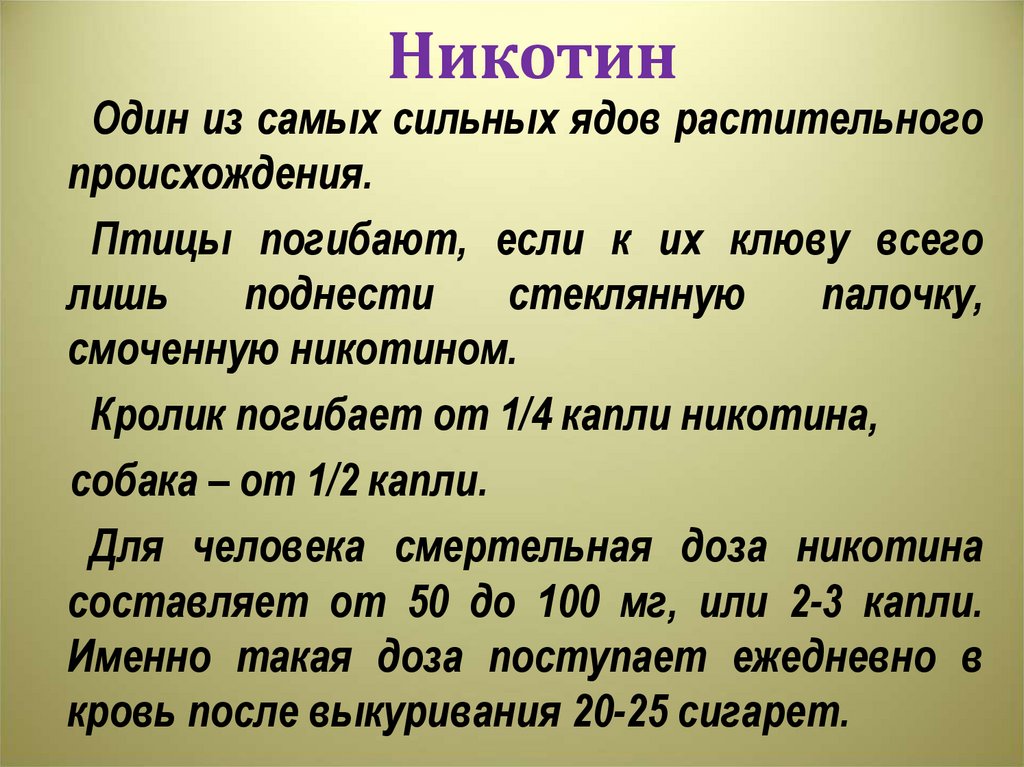 Никотин

Один из самых сильных ядов растительного происхождения.

Птицы погибают, если к их клюву всего лишь поднести стеклянную палочку, смоченную никотином.

Кролик погибает от 1/4 капли никотина,

собака – от 1/2 капли.

Для человека смертельная доза никотина составляет от 50 до 100 мг, или 2-3 капли. Именно такая доза поступает ежедневно в кровь после выкуривания 20-25 сигарет.